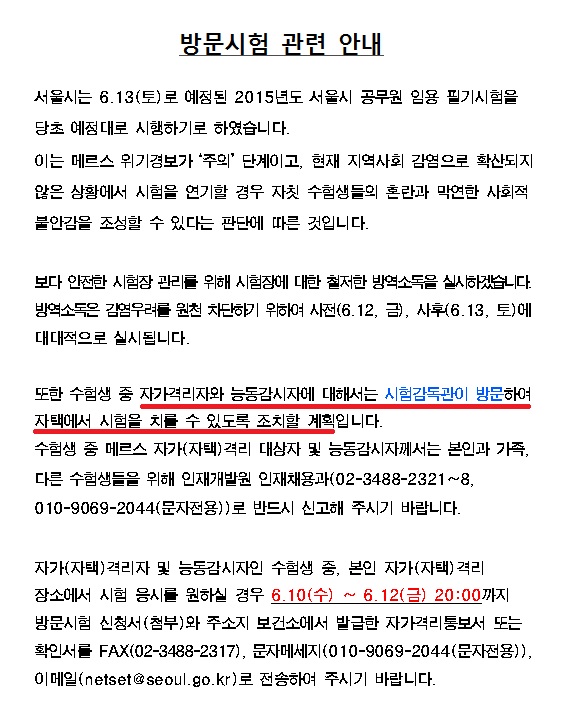 방문시험 관련 안내

서울시는 6.13(토)로 예정된 2015년도 서울시 공무원 임용 필기시험을 당초 예정대로 시행하기로 하였습니다.
이는 메르스 위기경보가 '주의' 단계이고, 현재 지역사회 감염으로 확산되지 않은 상황에서 시험을 연기할 경우 자칫 수험생들의 혼란과 막연한 사회적 불안감을 조성할 수 있다는 판단에 따른 것입니다.

보다 안전한 시험장 관리를 위해 시험장에 대한 철저한 방역소독을 실시하겠습니다. 방역소독은 감염우려를 원천 차단하기 위하여 사전(6.12, 금), 사후(6.13, 토)에 대대적으로 실시됩니다.

또한 수험생 중 자가격리자와 능동감시자에 대해서는 시험감독관이 방문하여 자택에서 시험을 치를 수 있도록 조치할 계획입니다.
수험생 중 메르스 자가(자택)격리 대상자 및 능동감시자께서는 본인과 가족, 다른 수험생들을 위해 인재개발원 인재채용과(02-3488-2321~8, 010-9069-2044(문자전용))로 반드시 신고해 주시기 바랍니다.

자가(자택)격리자 및 능동감시자인 수험생 중, 본인 자가(자택)격리 장소에서 시험 응시를 원하실 경우 6.10(수) ~ 6.12(금) 20:00까지 방문시험 신청서(첨부)와 주소지 보건소에서 발급한 자가격리통보서 또는 확인서를 FAX(02-3488-2317), 문자메세지(010-9069-2044(문자전용)), 이메일(netset@seoul.go.kr)로 전송하여 주시기 바랍니다.